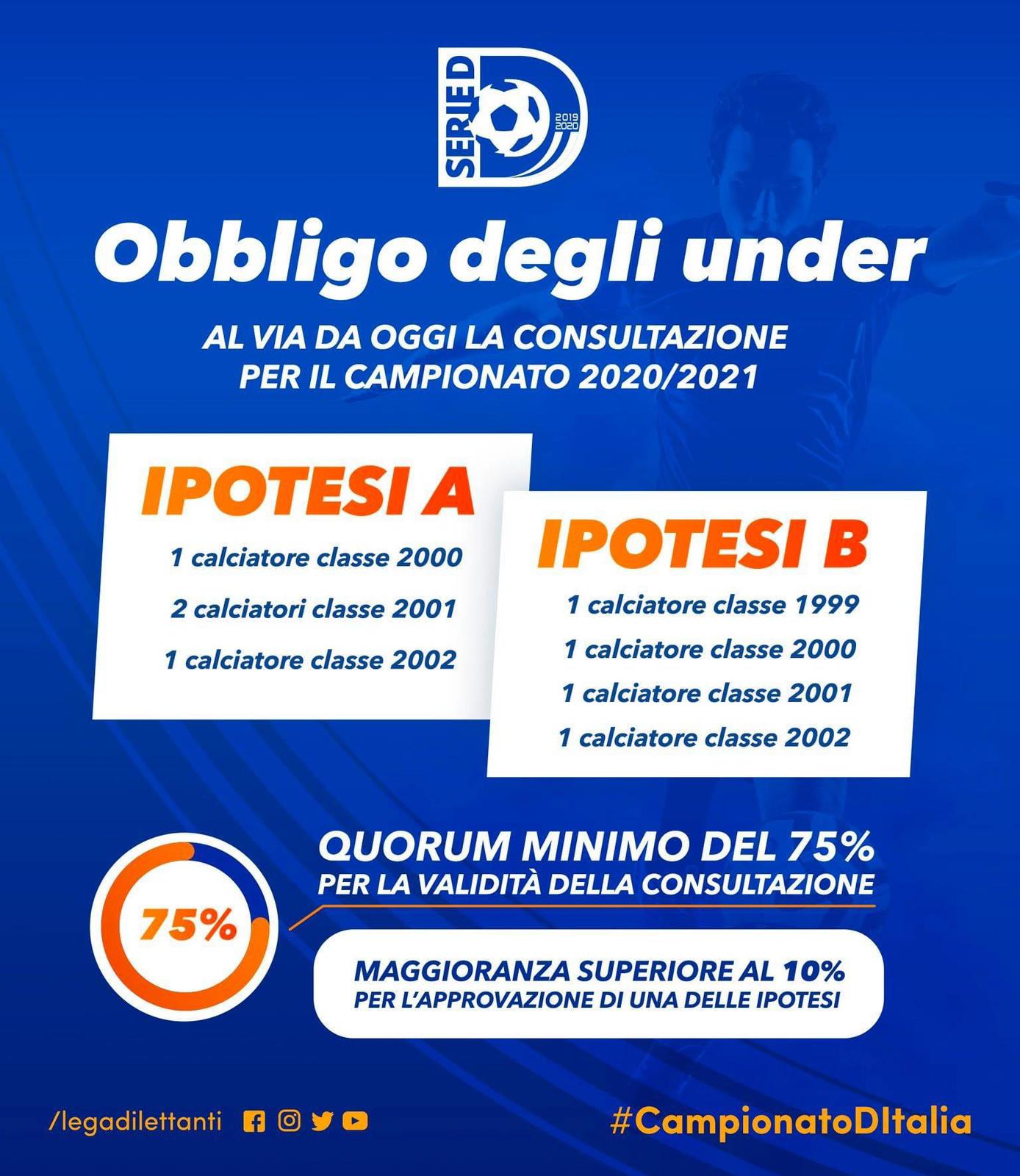 SERIE D
2019
2020

Obbligo degli under

AL VIA DA OGGI LA CONSULTAZIONE PER IL CAMPIONATO 2020/2021

IPOTESI A

1 calciatore classe 2000

2 calciatori classe 2001

1 calciatore classe 2002

IPOTESI B

1 calciatore classe 1999

1 calciatore classe 2000

1 calciatore classe 2001

1 calciatore classe 2002

75%

QUORUM MINIMO DEL 75%
PER LA VALIDITÀ DELLA CONSULTAZIONE

MAGGIORANZA SUPERIORE AL 10%
PER L'APPROVAZIONE DI UNA DELLE IPOTESI

/legadilettanti

#CampionatoDItalia